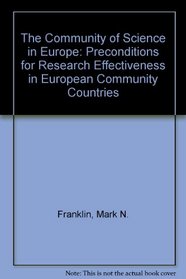 The Community of Science in Europe: Preconditions for Research Effectiveness in European Community Countries

Franklin, Mark N.

Note: This is not the actual book cover